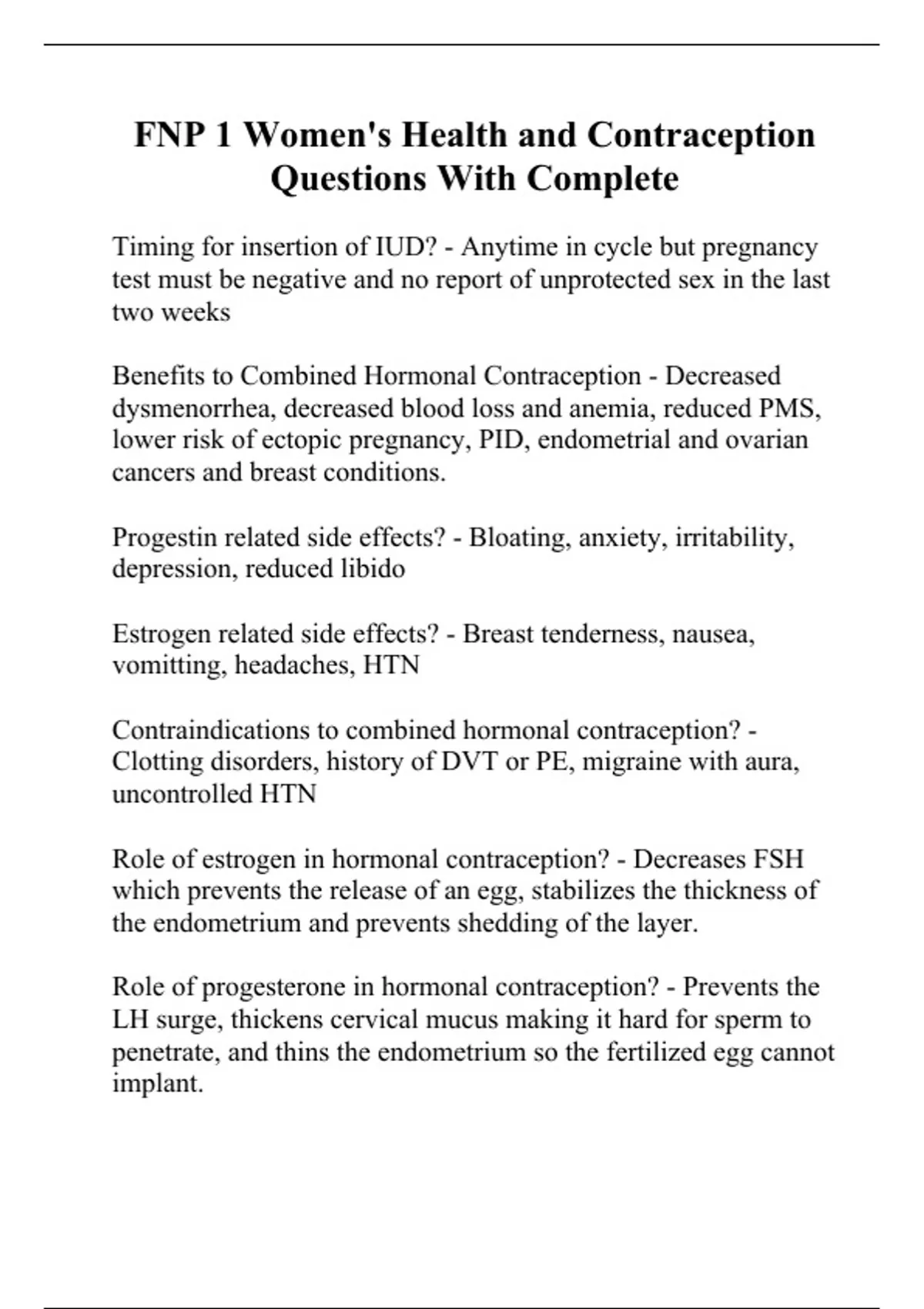 FNP 1 Women's Health and Contraception Questions With Complete

Timing for insertion of IUD? - Anytime in cycle but pregnancy test must be negative and no report of unprotected sex in the last two weeks

Benefits to Combined Hormonal Contraception - Decreased dysmenorrhea, decreased blood loss and anemia, reduced PMS, lower risk of ectopic pregnancy, PID, endometrial and ovarian cancers and breast conditions.

Progestin related side effects? - Bloating, anxiety, irritability, depression, reduced libido

Estrogen related side effects? - Breast tenderness, nausea, vomitting, headaches, HTN

Contraindications to combined hormonal contraception? - Clotting disorders, history of DVT or PE, migraine with aura, uncontrolled HTN

Role of estrogen in hormonal contraception? - Decreases FSH which prevents the release of an egg, stabilizes the thickness of the endometrium and prevents shedding of the layer.

Role of progesterone in hormonal contraception? - Prevents the LH surge, thickens cervical mucus making it hard for sperm to penetrate, and thins the endometrium so the fertilized egg cannot implant.